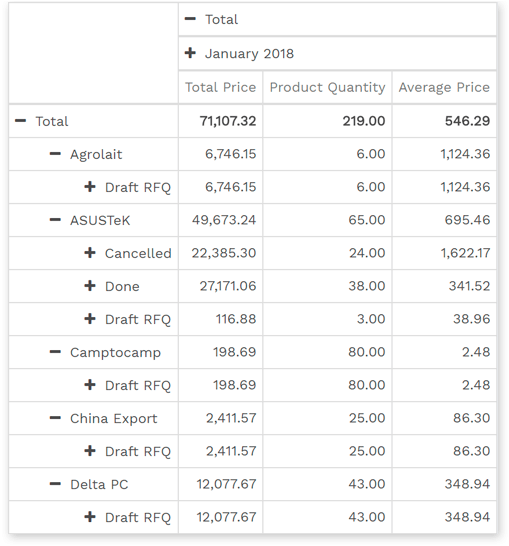 | | − Total | | |
|---|---|---|---|
| | + January 2018 | | |
| | Total Price | Product Quantity | Average Price |
| − Total | 71,107.32 | 219.00 | 546.29 |
| − Agrolait | 6,746.15 | 6.00 | 1,124.36 |
| + Draft RFQ | 6,746.15 | 6.00 | 1,124.36 |
| − ASUSTeK | 49,673.24 | 65.00 | 695.46 |
| + Cancelled | 22,385.30 | 24.00 | 1,622.17 |
| + Done | 27,171.06 | 38.00 | 341.52 |
| + Draft RFQ | 116.88 | 3.00 | 38.96 |
| − Camptocamp | 198.69 | 80.00 | 2.48 |
| + Draft RFQ | 198.69 | 80.00 | 2.48 |
| − China Export | 2,411.57 | 25.00 | 86.30 |
| + Draft RFQ | 2,411.57 | 25.00 | 86.30 |
| − Delta PC | 12,077.67 | 43.00 | 348.94 |
| + Draft RFQ | 12,077.67 | 43.00 | 348.94 |